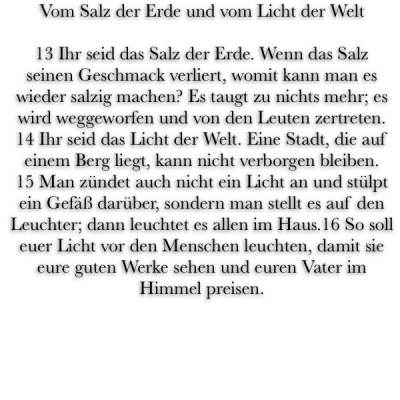 Vom Salz der Erde und vom Licht der Welt

13 Ihr seid das Salz der Erde. Wenn das Salz seinen Geschmack verliert, womit kann man es wieder salzig machen? Es taugt zu nichts mehr; es wird weggeworfen und von den Leuten zertreten. 14 Ihr seid das Licht der Welt. Eine Stadt, die auf einem Berg liegt, kann nicht verborgen bleiben. 15 Man zündet auch nicht ein Licht an und stülpt ein Gefäß darüber, sondern man stellt es auf den Leuchter; dann leuchtet es allen im Haus.16 So soll euer Licht vor den Menschen leuchten, damit sie eure guten Werke sehen und euren Vater im Himmel preisen.